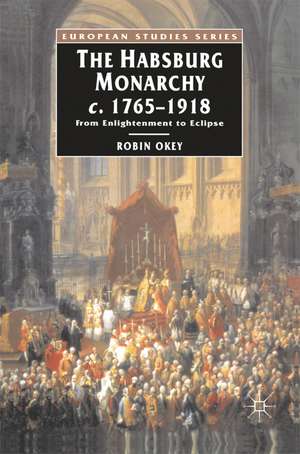 EUROPEAN STUDIES SERIES

THE HABSBURG MONARCHY
c. 1765–1918

From Enlightenment to Eclipse

ROBIN OKEY